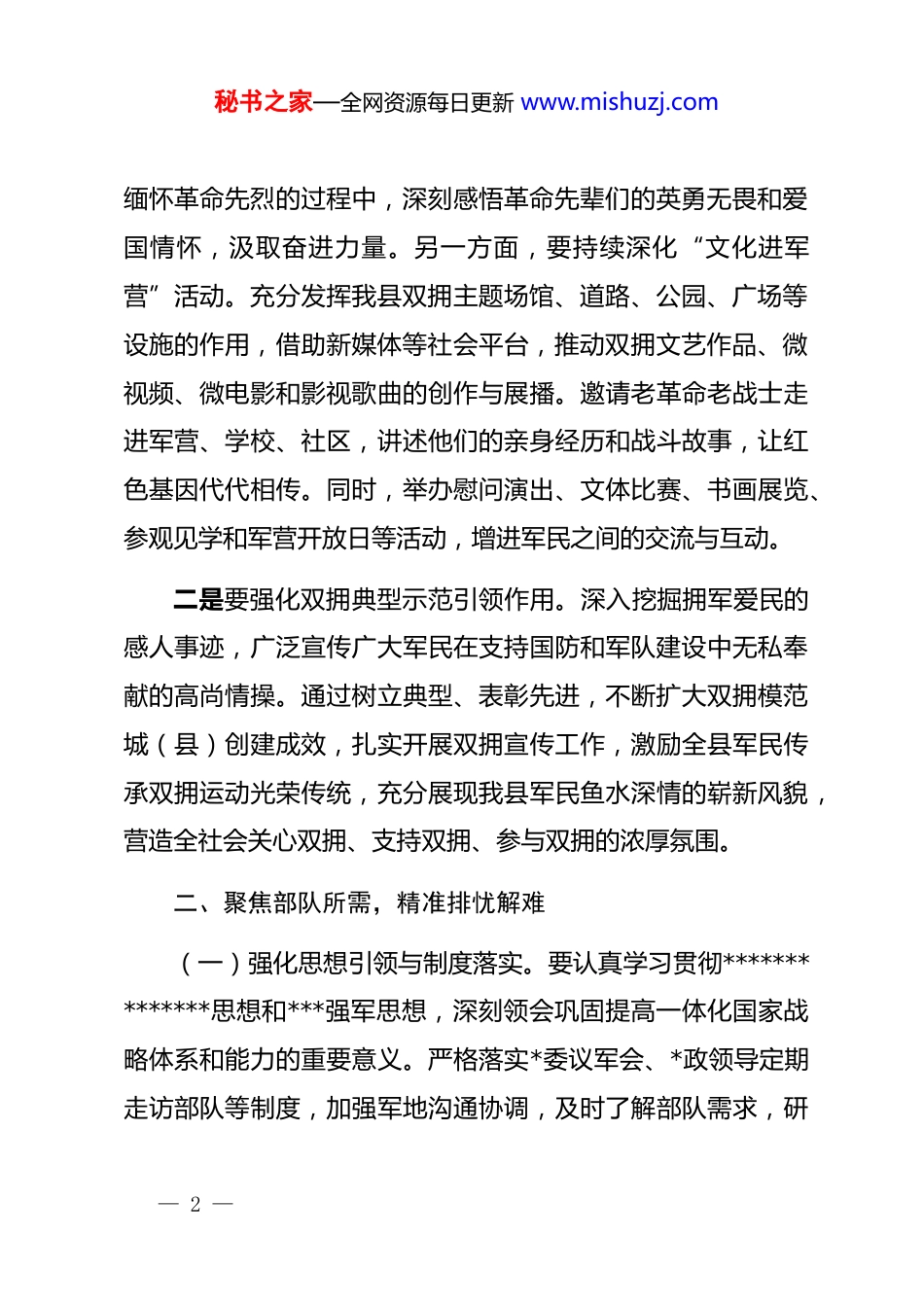 秘书之家—全网资源每日更新 www.mishuzj.com

缅怀革命先烈的过程中，深刻感悟革命先辈们的英勇无畏和爱国情怀，汲取奋进力量。另一方面，要持续深化“文化进军营”活动。充分发挥我县双拥主题场馆、道路、公园、广场等设施的作用，借助新媒体等社会平台，推动双拥文艺作品、微视频、微电影和影视歌曲的创作与展播。邀请老革命老战士走进军营、学校、社区，讲述他们的亲身经历和战斗故事，让红色基因代代相传。同时，举办慰问演出、文体比赛、书画展览、参观见学和军营开放日等活动，增进军民之间的交流与互动。

二是要强化双拥典型示范引领作用。深入挖掘拥军爱民的感人事迹，广泛宣传广大军民在支持国防和军队建设中无私奉献的高尚情操。通过树立典型、表彰先进，不断扩大双拥模范城（县）创建成效，扎实开展双拥宣传工作，激励全县军民传承双拥运动光荣传统，充分展现我县军民鱼水深情的崭新风貌，营造全社会关心双拥、支持双拥、参与双拥的浓厚氛围。

二、聚焦部队所需，精准排忧解难

（一）强化思想引领与制度落实。要认真学习贯彻**************思想和***强军思想，深刻领会巩固提高一体化国家战略体系和能力的重要意义。严格落实*委议军会、*政领导定期走访部队等制度，加强军地沟通协调，及时了解部队需求，研

— 2 —